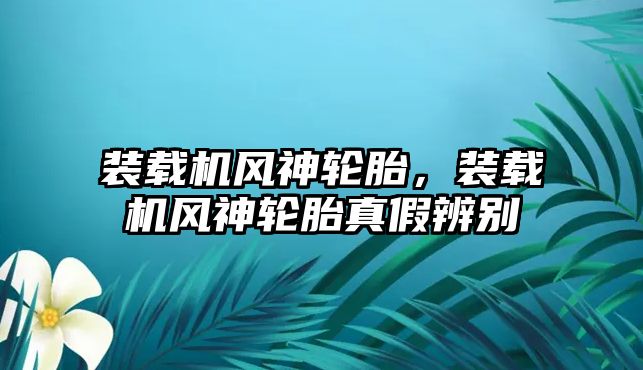 装载机风神轮胎，装载机风神轮胎真假辨别